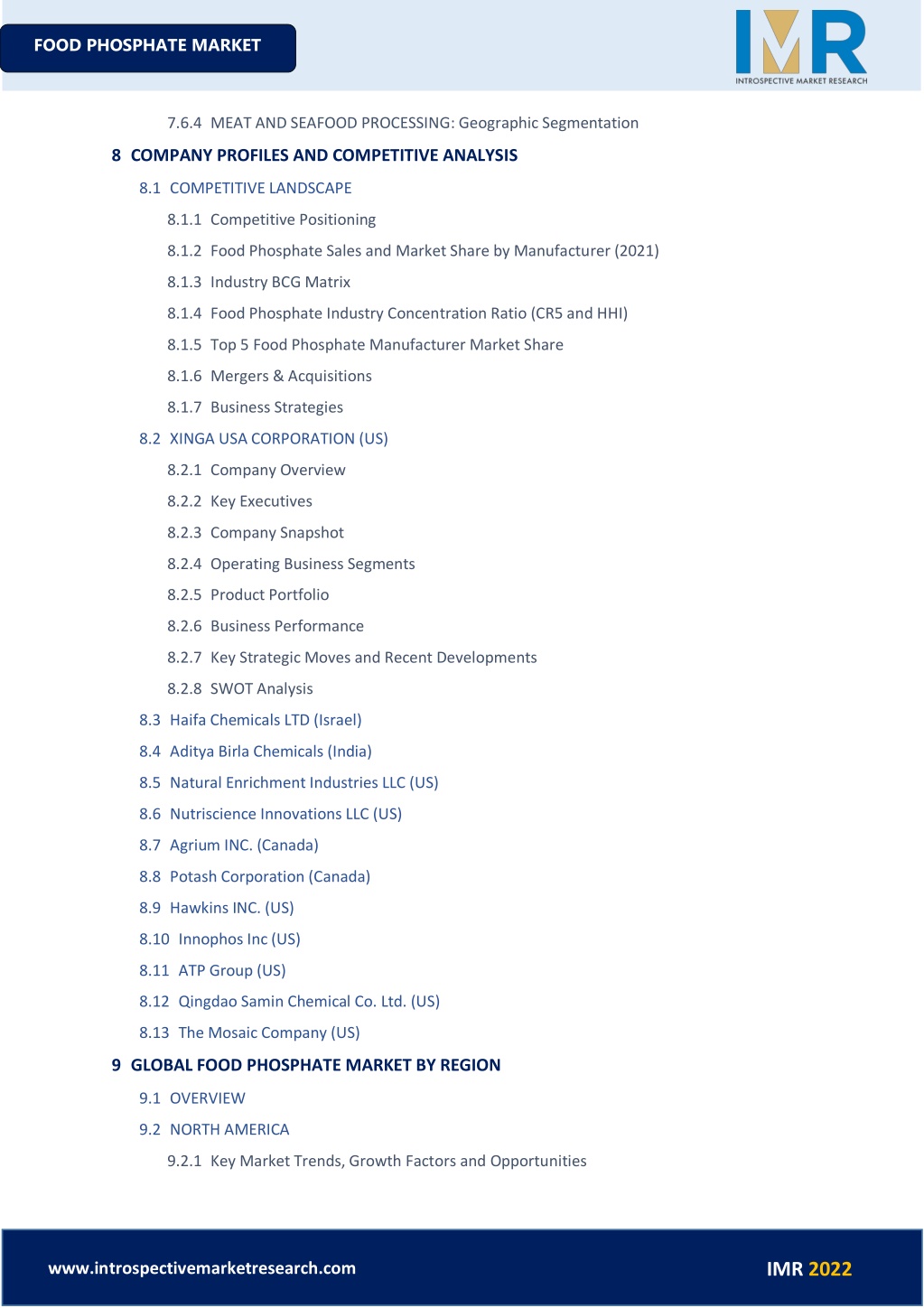 FOOD PHOSPHATE MARKET

IMR
INTROSPECTIVE MARKET RESEARCH

7.6.4 MEAT AND SEAFOOD PROCESSING: Geographic Segmentation

8 COMPANY PROFILES AND COMPETITIVE ANALYSIS

8.1 COMPETITIVE LANDSCAPE

8.1.1 Competitive Positioning

8.1.2 Food Phosphate Sales and Market Share by Manufacturer (2021)

8.1.3 Industry BCG Matrix

8.1.4 Food Phosphate Industry Concentration Ratio (CR5 and HHI)

8.1.5 Top 5 Food Phosphate Manufacturer Market Share

8.1.6 Mergers & Acquisitions

8.1.7 Business Strategies

8.2 XINGA USA CORPORATION (US)

8.2.1 Company Overview

8.2.2 Key Executives

8.2.3 Company Snapshot

8.2.4 Operating Business Segments

8.2.5 Product Portfolio

8.2.6 Business Performance

8.2.7 Key Strategic Moves and Recent Developments

8.2.8 SWOT Analysis

8.3 Haifa Chemicals LTD (Israel)

8.4 Aditya Birla Chemicals (India)

8.5 Natural Enrichment Industries LLC (US)

8.6 Nutriscience Innovations LLC (US)

8.7 Agrium INC. (Canada)

8.8 Potash Corporation (Canada)

8.9 Hawkins INC. (US)

8.10 Innophos Inc (US)

8.11 ATP Group (US)

8.12 Qingdao Samin Chemical Co. Ltd. (US)

8.13 The Mosaic Company (US)

9 GLOBAL FOOD PHOSPHATE MARKET BY REGION

9.1 OVERVIEW

9.2 NORTH AMERICA

9.2.1 Key Market Trends, Growth Factors and Opportunities

www.introspectivemarketresearch.com

IMR 2022